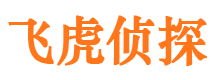 飞虎侦探